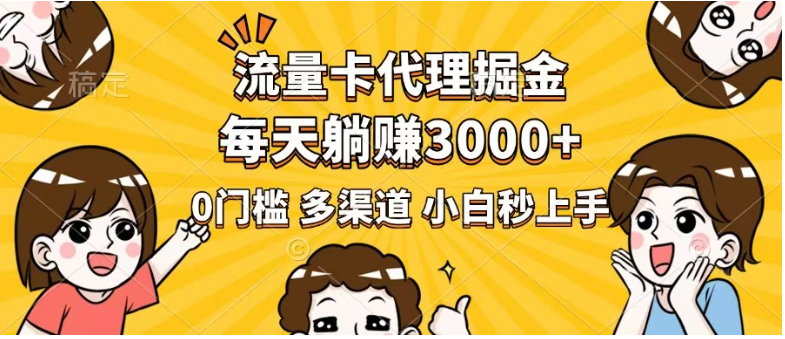 稿定

流量卡代理掘金

每天躺赚3000+

0门槛 多渠道 小白秒上手